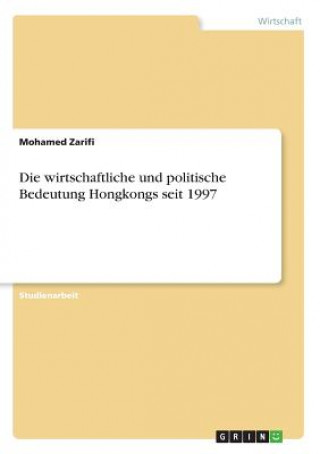 Wirtschaft

Mohamed Zarifi

Die wirtschaftliche und politische Bedeutung Hongkongs seit 1997

Studienarbeit

GRIN